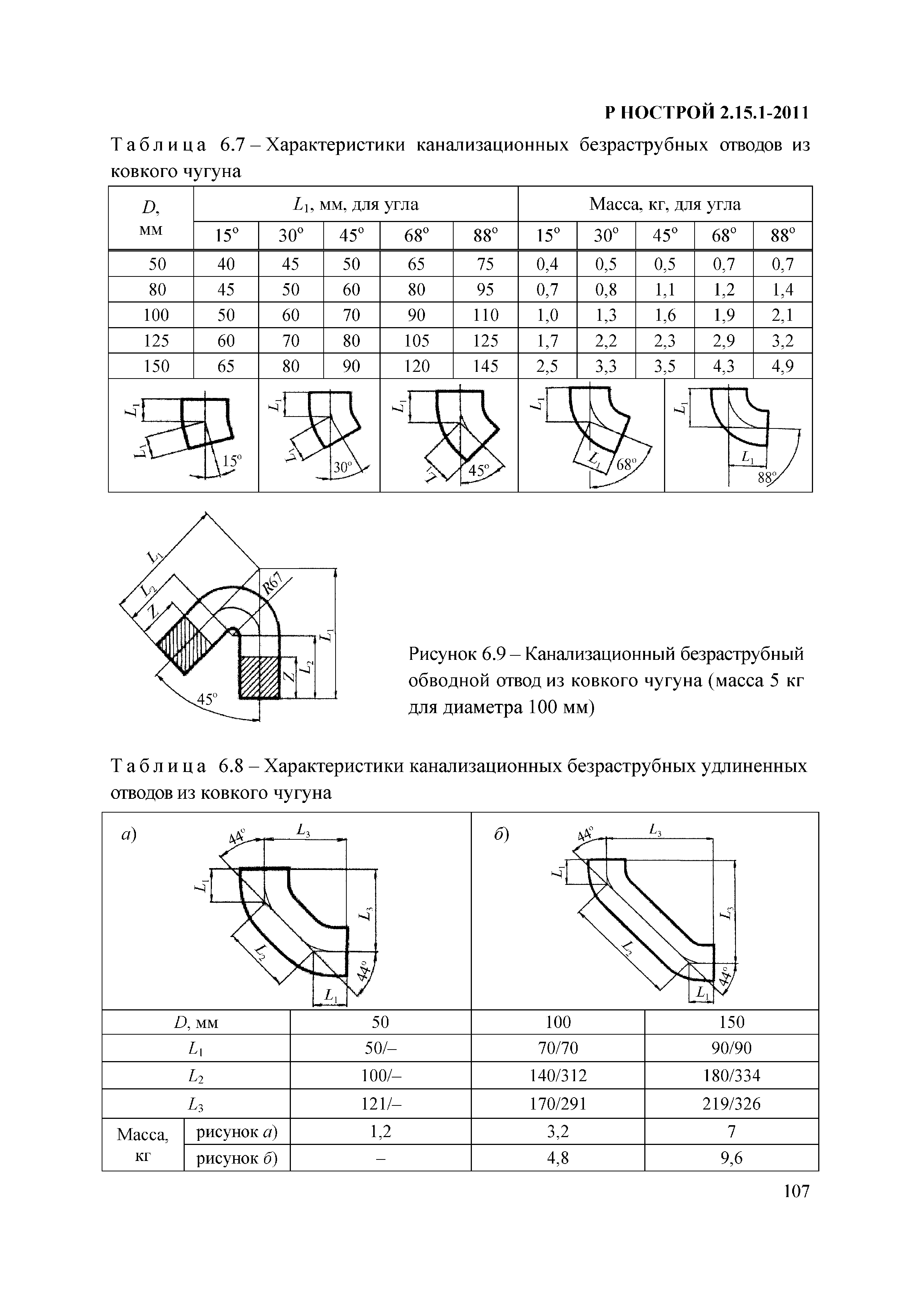 Р НОСТРОЙ 2.15.1-2011

Таблица 6.7 – Характеристики канализационных безраструбных отводов из ковкого чугуна

| $D$, мм | $L_1$, мм, для угла | | | | | Масса, кг, для угла | | | | |
|---|---|---|---|---|---|---|---|---|---|---|
| | 15° | 30° | 45° | 68° | 88° | 15° | 30° | 45° | 68° | 88° |
| 50 | 40 | 45 | 50 | 65 | 75 | 0,4 | 0,5 | 0,5 | 0,7 | 0,7 |
| 80 | 45 | 50 | 60 | 80 | 95 | 0,7 | 0,8 | 1,1 | 1,2 | 1,4 |
| 100 | 50 | 60 | 70 | 90 | 110 | 1,0 | 1,3 | 1,6 | 1,9 | 2,1 |
| 125 | 60 | 70 | 80 | 105 | 125 | 1,7 | 2,2 | 2,3 | 2,9 | 3,2 |
| 150 | 65 | 80 | 90 | 120 | 145 | 2,5 | 3,3 | 3,5 | 4,3 | 4,9 |

$L_1$ $L_1$ 15° $L_1$ $L_1$ 30° $L_1$ $L_1$ 45° $L_1$ $L_1$ 68° $L_1$ $L_1$ 88°

$L_1$ $L_2$ $Z$ R67 $L_1$ $L_2$ $Z$ 45°

Рисунок 6.9 – Канализационный безраструбный обводной отвод из ковкого чугуна (масса 5 кг для диаметра 100 мм)

Таблица 6.8 – Характеристики канализационных безраструбных удлиненных отводов из ковкого чугуна

а) 44° $L_3$ $L_1$ $L_3$ $L_2$ 44° $L_1$

б) 44° $L_3$ $L_1$ $L_3$ $L_2$ 44° $L_1$

| $D$, мм | | 50 | 100 | 150 |
|---|---|---|---|---|
| $L_1$ | | 50/– | 70/70 | 90/90 |
| $L_2$ | | 100/– | 140/312 | 180/334 |
| $L_3$ | | 121/– | 170/291 | 219/326 |
| Масса, кг | рисунок а) | 1,2 | 3,2 | 7 |
| | рисунок б) | – | 4,8 | 9,6 |

107